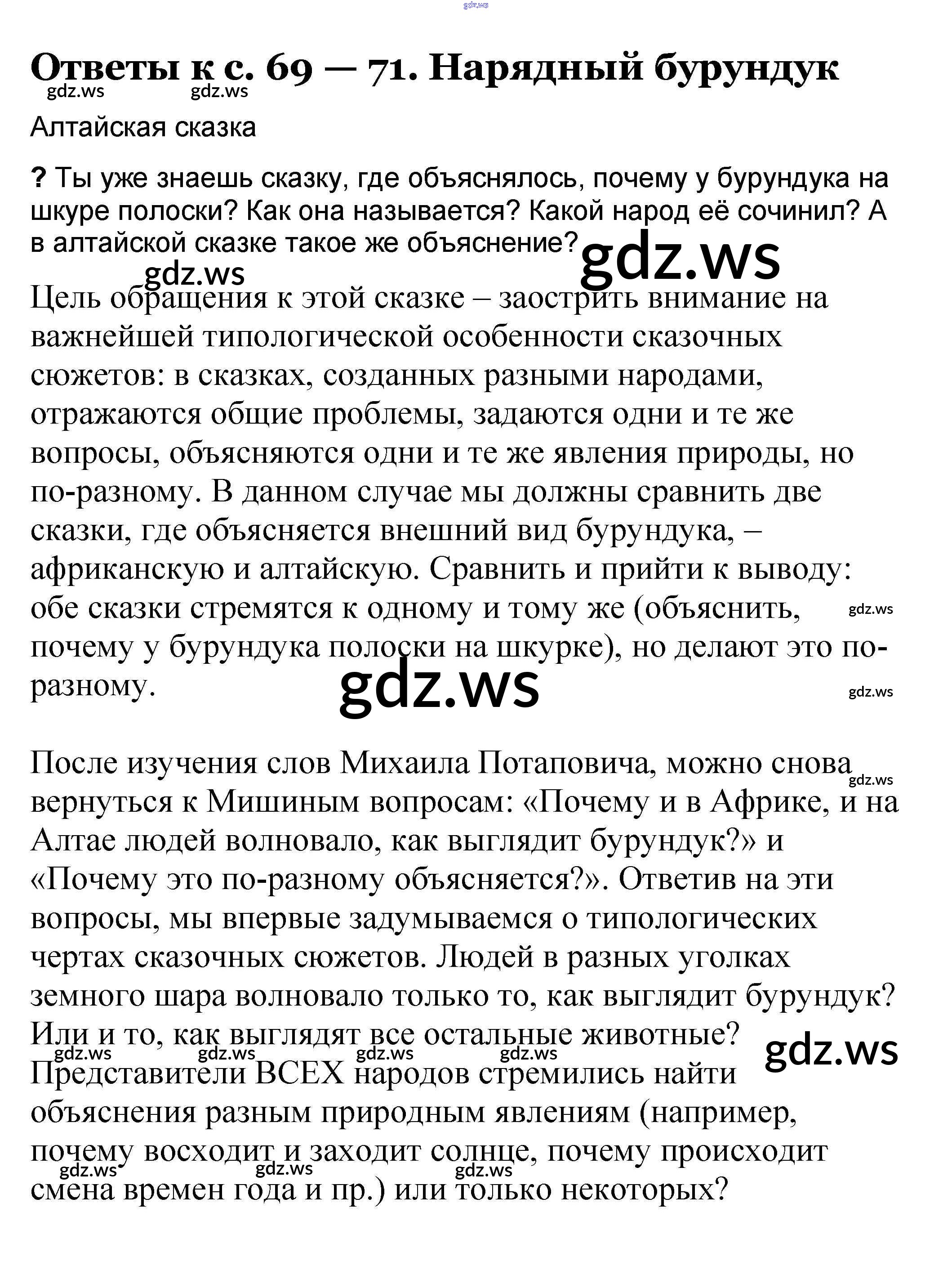 gdz.ws

Ответы к с. 69 — 71. Нарядный бурундук
gdz.ws gdz.ws

Алтайская сказка

? Ты уже знаешь сказку, где объяснялось, почему у бурундука на шкуре полоски? Как она называется? Какой народ её сочинил? А в алтайской сказке такое же объяснение?

gdz.ws gdz.ws

Цель обращения к этой сказке – заострить внимание на важнейшей типологической особенности сказочных сюжетов: в сказках, созданных разными народами, отражаются общие проблемы, задаются одни и те же вопросы, объясняются одни и те же явления природы, но по-разному. В данном случае мы должны сравнить две сказки, где объясняется внешний вид бурундука, – африканскую и алтайскую. Сравнить и прийти к выводу: обе сказки стремятся к одному и тому же (объяснить, почему у бурундука полоски на шкурке), но делают это по-разному.

gdz.ws gdz.ws gdz.ws

После изучения слов Михаила Потаповича, можно снова вернуться к Мишиным вопросам: «Почему и в Африке, и на Алтае людей волновало, как выглядит бурундук?» и «Почему это по-разному объясняется?». Ответив на эти вопросы, мы впервые задумываемся о типологических чертах сказочных сюжетов. Людей в разных уголках земного шара волновало только то, как выглядит бурундук? Или и то, как выглядят все остальные животные? Представители ВСЕХ народов стремились найти объяснения разным природным явлениям (например, почему восходит и заходит солнце, почему происходит смена времен года и пр.) или только некоторых?

gdz.ws gdz.ws gdz.ws gdz.ws gdz.ws gdz.ws gdz.ws gdz.ws gdz.ws